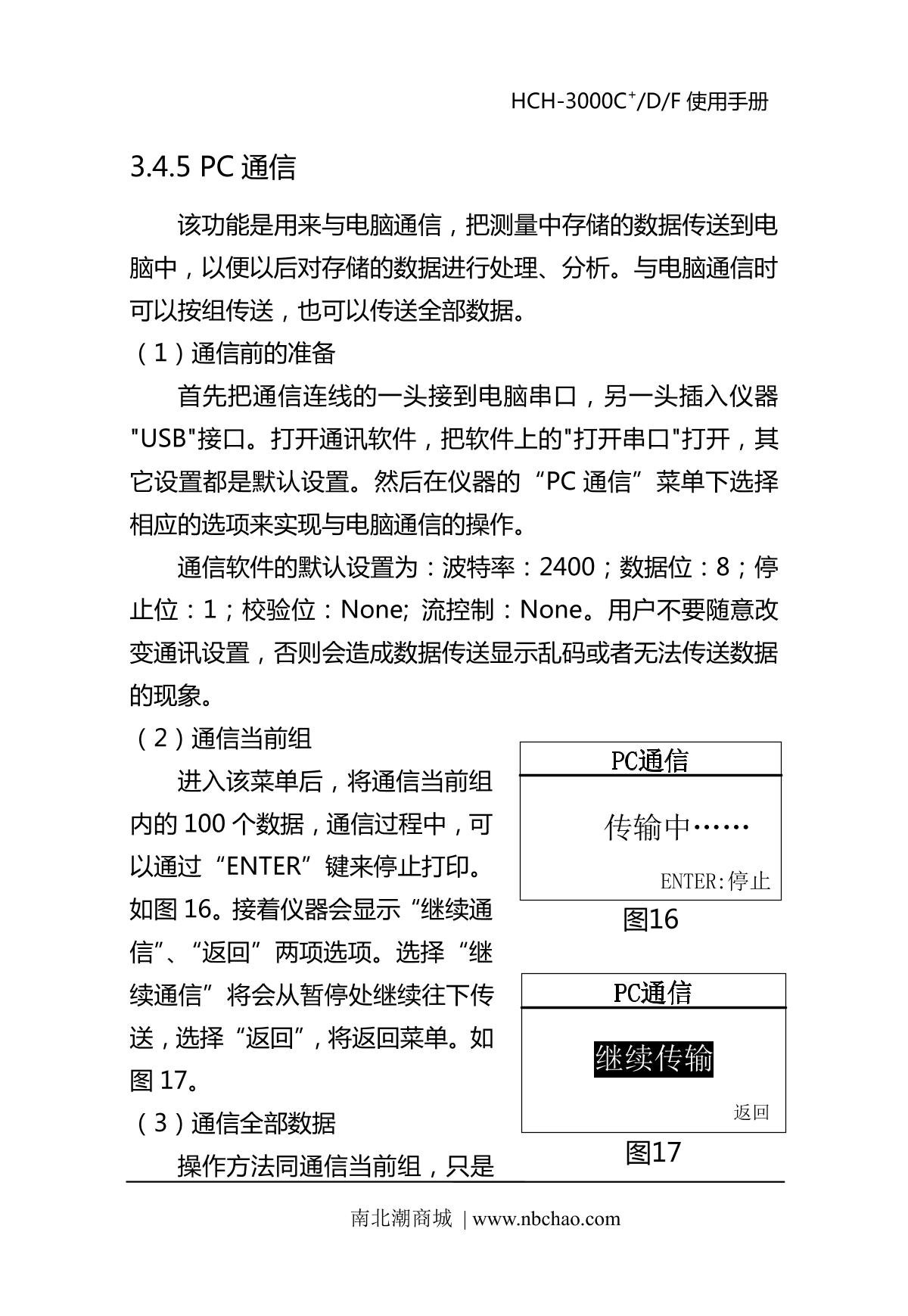 HCH-3000C$^{+}$/D/F 使用手册

3.4.5 PC 通信

该功能是用来与电脑通信，把测量中存储的数据传送到电脑中，以便以后对存储的数据进行处理、分析。与电脑通信时可以按组传送，也可以传送全部数据。

（1）通信前的准备

首先把通信连线的一头接到电脑串口，另一头插入仪器"USB"接口。打开通讯软件，把软件上的"打开串口"打开，其它设置都是默认设置。然后在仪器的“PC 通信”菜单下选择相应的选项来实现与电脑通信的操作。

通信软件的默认设置为：波特率：2400；数据位：8；停止位：1；校验位：None; 流控制：None。用户不要随意改变通讯设置，否则会造成数据传送显示乱码或者无法传送数据的现象。

（2）通信当前组

进入该菜单后，将通信当前组内的 100 个数据，通信过程中，可以通过“ENTER”键来停止打印。如图 16。接着仪器会显示“继续通信”、“返回”两项选项。选择“继续通信”将会从暂停处继续往下传送，选择“返回”，将返回菜单。如图 17。

（3）通信全部数据

操作方法同通信当前组，只是

PC通信
传输中……
ENTER:停止
图16

PC通信
继续传输
返回
图17

南北潮商城 | www.nbchao.com